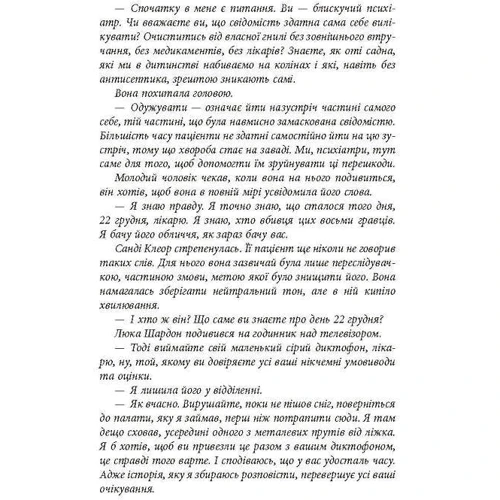 — Спочатку в мене є питання. Ви — блискучий психіатр. Чи вважаєте ви, що свідомість здатна сама себе вилікувати? Очиститись від власної гнилі без зовнішнього втручання, без медикаментів, без лікарів? Знаєте, як оті садна, які ми в дитинстві набиваємо на колінах і які, навіть без антисептика, зрештою зникають самі.

Вона похитала головою.

— Одужувати — означає йти назустріч частині самого себе, тій частині, що була навмисно замаскована свідомістю. Більшість часу пацієнти не здатні самостійно йти на цю зустріч, тому що хвороба стає на заваді. Ми, психіатри, тут саме для того, щоб допомогти їм зруйнувати ці перешкоди.

Молодий чоловік чекав, коли вона на нього подивиться, він хотів, щоб вона в повній мірі усвідомила його слова.

— Я знаю правду. Я точно знаю, що сталося того дня, 22 грудня, лікарю. Я знаю, хто вбивця цих восьми гравців. Я бачу його обличчя, як зараз бачу вас.

Санді Клеор стрепенулась. Її пацієнт ще ніколи не говорив таких слів. Для нього вона зазвичай була лише переслідувачкою, частиною змови, метою якої було знищити його. Вона намагалась зберігати нейтральний тон, але в ній кипіло хвилювання.

— І хто ж він? Що саме ви знаєте про день 22 грудня?

Люка Шардон подивився на годинник над телевізором.

— Тоді виймайте свій маленький сірий диктофон, лікарю, ну, той, якому ви довіряєте усі ваші нікчемні умовиводи та оцінки.

— Я лишила його у відділенні.

— Як вчасно. Вирушайте, поки не пішов сніг, поверніться до палати, яку я займав, перш ніж потрапити сюди. Я там дещо сховав, усередині одного з металевих прутів від ліжка. Я б хотів, щоб ви привезли це разом з вашим диктофоном, це справді того варте. І сподіваюсь, що у вас удосталь часу. Адже історія, яку я збираюсь розповісти, перевершує усі ваші очікування.